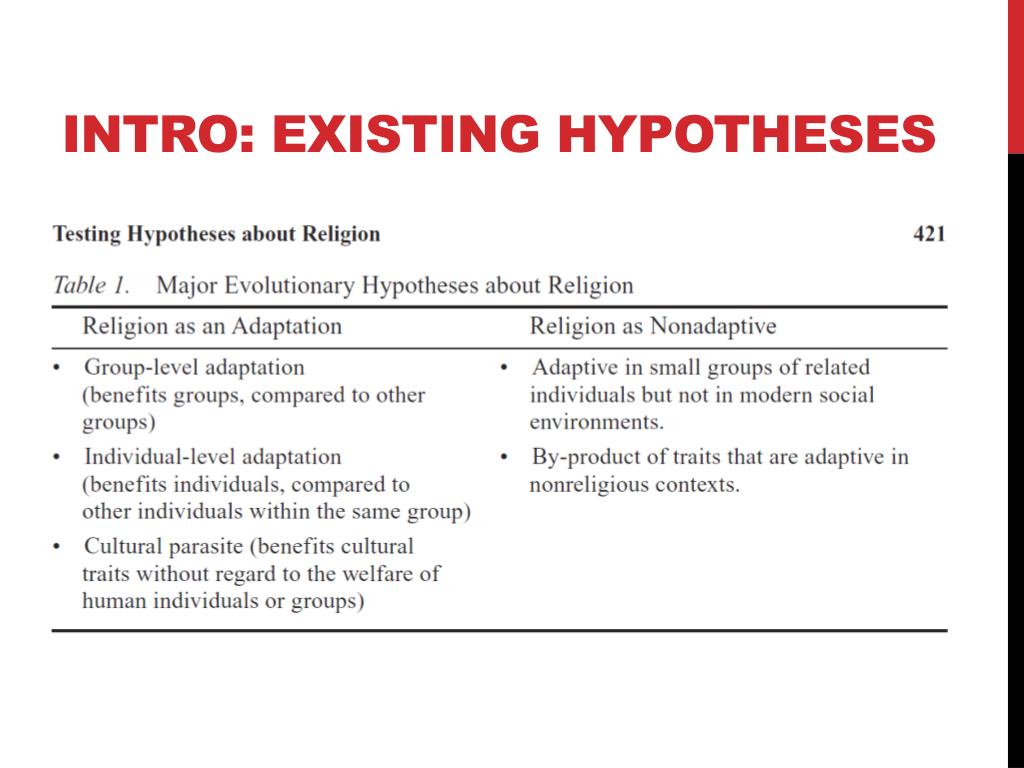 INTRO: EXISTING HYPOTHESES

Testing Hypotheses about Religion 421

Table 1. Major Evolutionary Hypotheses about Religion

| Religion as an Adaptation | Religion as Nonadaptive |
|---|---|
| • Group-level adaptation (benefits groups, compared to other groups) | • Adaptive in small groups of related individuals but not in modern social environments. |
| • Individual-level adaptation (benefits individuals, compared to other individuals within the same group) | • By-product of traits that are adaptive in nonreligious contexts. |
| • Cultural parasite (benefits cultural traits without regard to the welfare of human individuals or groups) | |